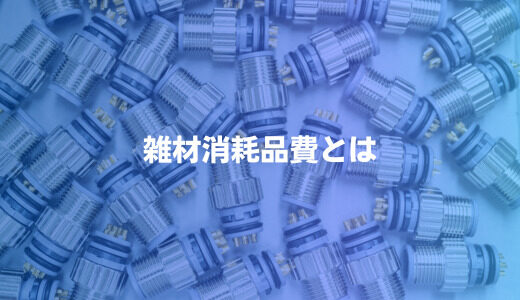 雑材消耗品費とは